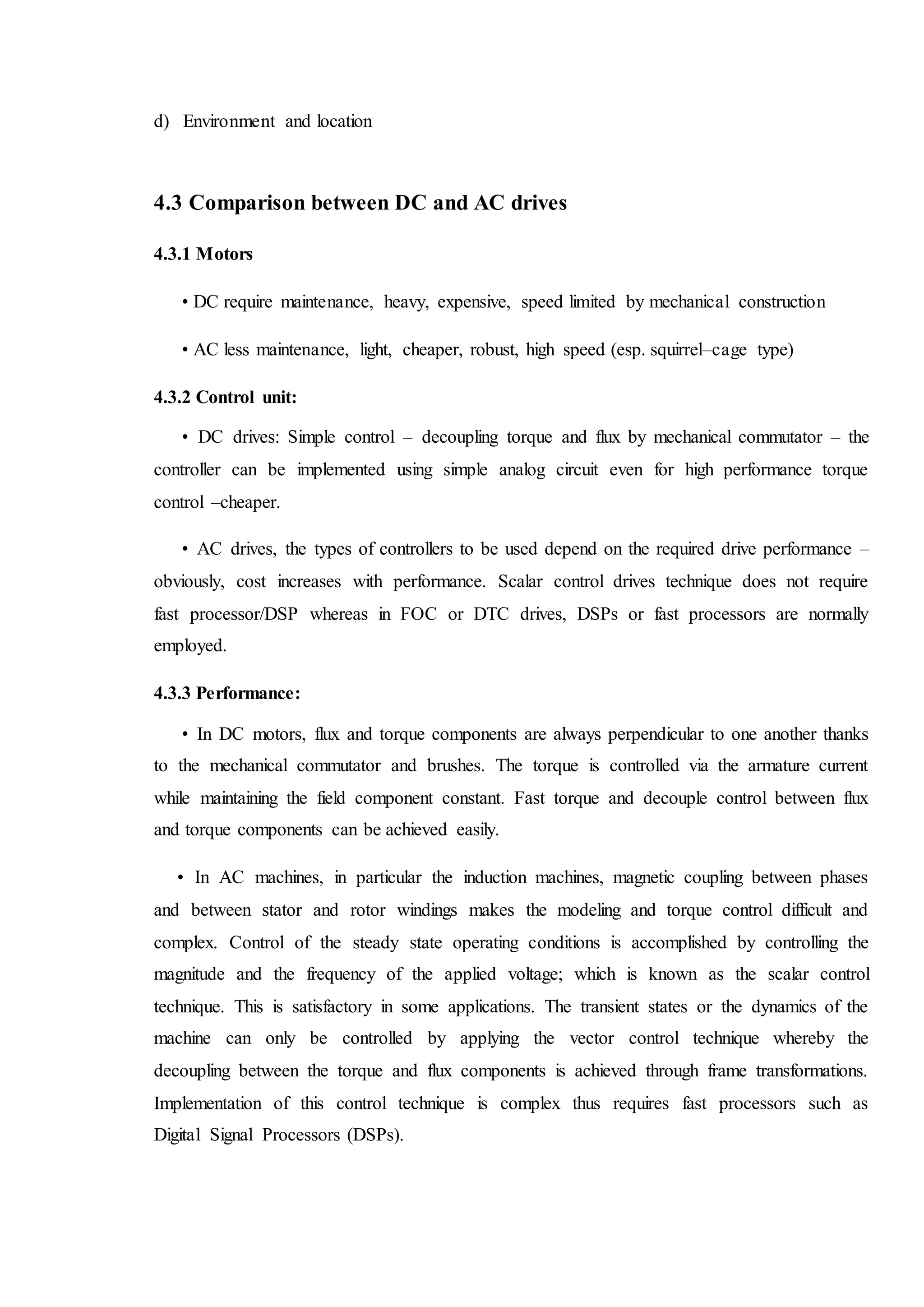 d) Environment and location

4.3 Comparison between DC and AC drives

4.3.1 Motors

• DC require maintenance, heavy, expensive, speed limited by mechanical construction

• AC less maintenance, light, cheaper, robust, high speed (esp. squirrel–cage type)

4.3.2 Control unit:

• DC drives: Simple control – decoupling torque and flux by mechanical commutator – the controller can be implemented using simple analog circuit even for high performance torque control –cheaper.

• AC drives, the types of controllers to be used depend on the required drive performance – obviously, cost increases with performance. Scalar control drives technique does not require fast processor/DSP whereas in FOC or DTC drives, DSPs or fast processors are normally employed.

4.3.3 Performance:

• In DC motors, flux and torque components are always perpendicular to one another thanks to the mechanical commutator and brushes. The torque is controlled via the armature current while maintaining the field component constant. Fast torque and decouple control between flux and torque components can be achieved easily.

• In AC machines, in particular the induction machines, magnetic coupling between phases and between stator and rotor windings makes the modeling and torque control difficult and complex. Control of the steady state operating conditions is accomplished by controlling the magnitude and the frequency of the applied voltage; which is known as the scalar control technique. This is satisfactory in some applications. The transient states or the dynamics of the machine can only be controlled by applying the vector control technique whereby the decoupling between the torque and flux components is achieved through frame transformations. Implementation of this control technique is complex thus requires fast processors such as Digital Signal Processors (DSPs).